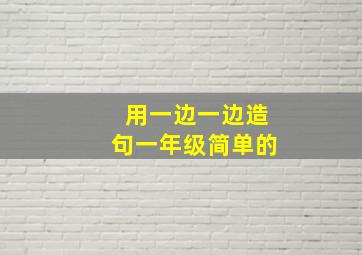 用一边一边造句一年级简单的